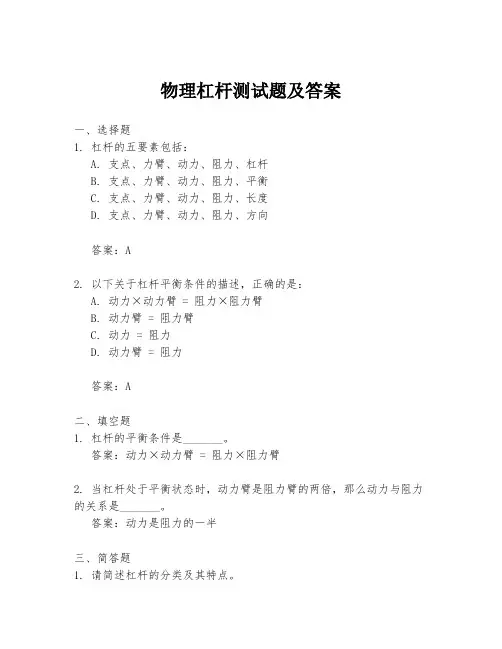 物理杠杆测试题及答案

一、选择题

1. 杠杆的五要素包括：

A. 支点、力臂、动力、阻力、杠杆

B. 支点、力臂、动力、阻力、平衡

C. 支点、力臂、动力、阻力、长度

D. 支点、力臂、动力、阻力、方向

答案：A

2. 以下关于杠杆平衡条件的描述，正确的是：

A. 动力×动力臂 = 阻力×阻力臂

B. 动力臂 = 阻力臂

C. 动力 = 阻力

D. 动力臂 = 阻力

答案：A

二、填空题

1. 杠杆的平衡条件是________。

答案：动力×动力臂 = 阻力×阻力臂

2. 当杠杆处于平衡状态时，动力臂是阻力臂的两倍，那么动力与阻力的关系是________。

答案：动力是阻力的一半

三、简答题

1. 请简述杠杆的分类及其特点。